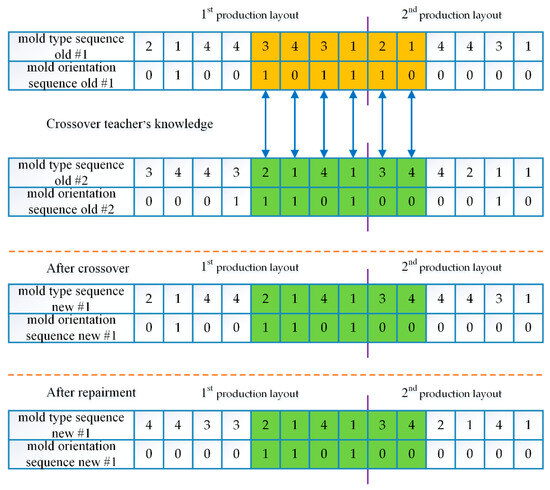 $1^{st}$ production layout $2^{nd}$ production layout

| mold type sequence old #1 | 2 | 1 | 4 | 4 | 3 | 4 | 3 | 1 | 2 | 1 | 4 | 4 | 3 | 1 |
|---|---|---|---|---|---|---|---|---|---|---|---|---|---|---|
| mold orientation sequence old #1 | 0 | 1 | 0 | 0 | 1 | 0 | 1 | 1 | 1 | 0 | 0 | 0 | 0 | 0 |

Crossover teacher's knowledge

| mold type sequence old #2 | 3 | 4 | 4 | 3 | 2 | 1 | 4 | 1 | 3 | 4 | 4 | 2 | 1 | 1 |
|---|---|---|---|---|---|---|---|---|---|---|---|---|---|---|
| mold orientation sequence old #2 | 0 | 0 | 0 | 1 | 1 | 1 | 0 | 1 | 0 | 0 | 0 | 0 | 1 | 0 |

After crossover $1^{st}$ production layout $2^{nd}$ production layout

| mold type sequence new #1 | 2 | 1 | 4 | 4 | 2 | 1 | 4 | 1 | 3 | 4 | 4 | 4 | 3 | 1 |
|---|---|---|---|---|---|---|---|---|---|---|---|---|---|---|
| mold orientation sequence new #1 | 0 | 1 | 0 | 0 | 1 | 1 | 0 | 1 | 0 | 0 | 0 | 0 | 0 | 0 |

After repairment $1^{st}$ production layout $2^{nd}$ production layout

| mold type sequence new #1 | 4 | 4 | 3 | 3 | 2 | 1 | 4 | 1 | 3 | 4 | 2 | 1 | 4 | 1 |
|---|---|---|---|---|---|---|---|---|---|---|---|---|---|---|
| mold orientation sequence new #1 | 0 | 0 | 0 | 0 | 1 | 1 | 0 | 1 | 0 | 0 | 0 | 0 | 0 | 0 |